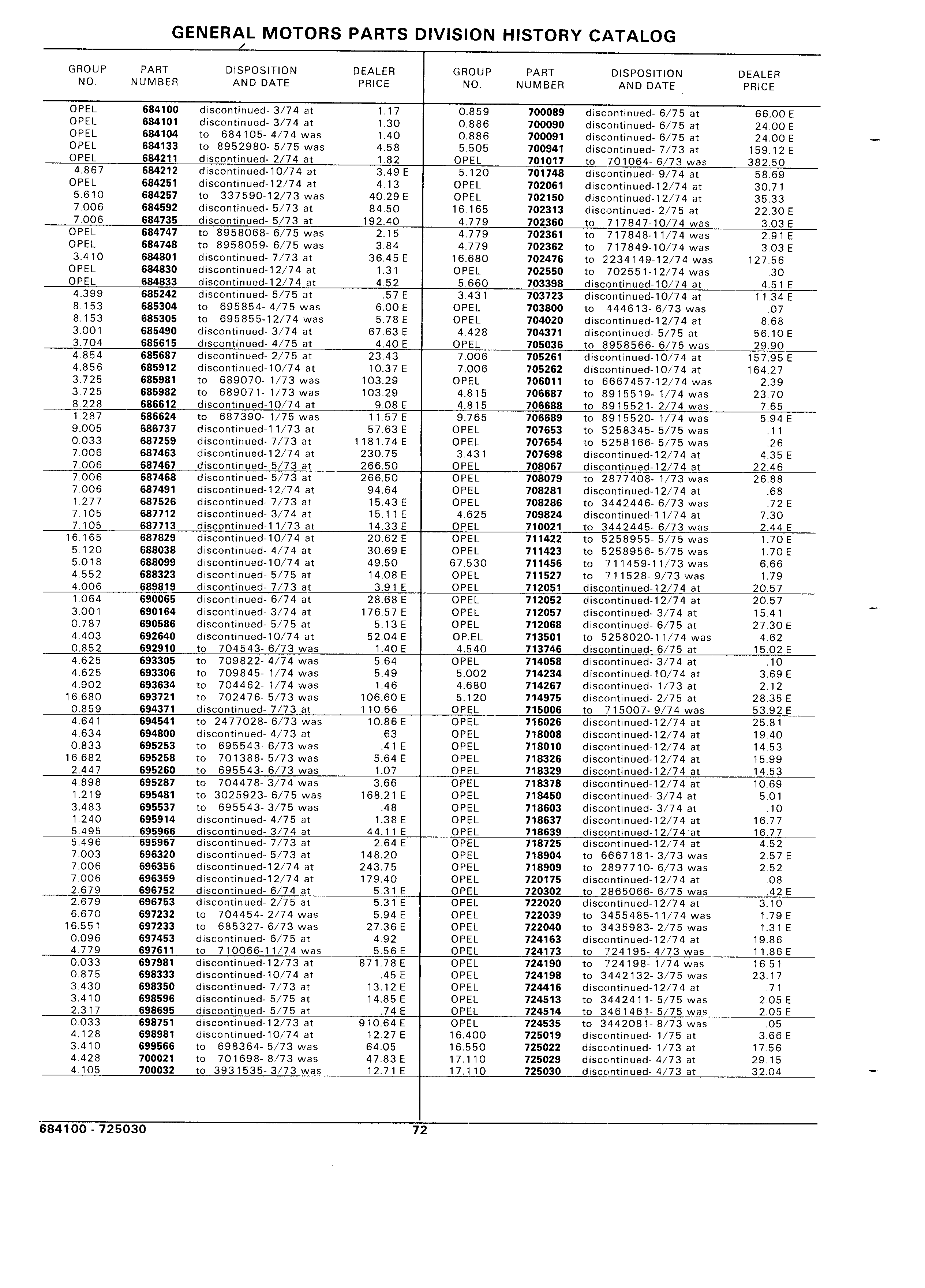 GENERAL MOTORS PARTS DIVISION HISTORY CATALOG

| GROUP NO. | PART NUMBER | DISPOSITION AND DATE | DEALER PRICE |
|---|---|---|---|
| OPEL | 684100 | discontinued- 3/74 at | 1.17 |
| OPEL | 684101 | discontinued- 3/74 at | 1.30 |
| OPEL | 684104 | to 684105- 4/74 was | 1.40 |
| OPEL | 684133 | to 8952980- 5/75 was | 4.58 |
| OPEL | 684211 | discontinued- 2/74 at | 1.82 |
| 4.867 | 684212 | discontinued-10/74 at | 3.49 E |
| OPEL | 684251 | discontinued-12/74 at | 4.13 |
| 5.610 | 684257 | to 337590-12/73 was | 40.29 E |
| 7.006 | 684592 | discontinued- 5/73 at | 84.50 |
| 7.006 | 684735 | discontinued- 5/73 at | 192.40 |
| OPEL | 684747 | to 8958068- 6/75 was | 2.15 |
| OPEL | 684748 | to 8958059- 6/75 was | 3.84 |
| 3.410 | 684801 | discontinued- 7/73 at | 36.45 E |
| OPEL | 684830 | discontinued-12/74 at | 1.31 |
| OPEL | 684833 | discontinued-12/74 at | 4.52 |
| 4.399 | 685242 | discontinued- 5/75 at | .57 E |
| 8.153 | 685304 | to 695854- 4/75 was | 6.00 E |
| 8.153 | 685305 | to 695855-12/74 was | 5.78 E |
| 3.001 | 685490 | discontinued- 3/74 at | 67.63 E |
| 3.704 | 685615 | discontinued- 4/75 at | 4.40 E |
| 4.854 | 685687 | discontinued- 2/75 at | 23.43 |
| 4.856 | 685912 | discontinued-10/74 at | 10.37 E |
| 3.725 | 685981 | to 689070- 1/73 was | 103.29 |
| 3.725 | 685982 | to 689071- 1/73 was | 103.29 |
| 8.228 | 686612 | discontinued-10/74 at | 9.08 E |
| 1.287 | 686624 | to 687390- 1/75 was | 11.57 E |
| 9.005 | 686737 | discontinued-11/73 at | 57.63 E |
| 0.033 | 687259 | discontinued- 7/73 at | 1181.74 E |
| 7.006 | 687463 | discontinued-12/74 at | 230.75 |
| 7.006 | 687467 | discontinued- 5/73 at | 266.50 |
| 7.006 | 687468 | discontinued- 5/73 at | 266.50 |
| 7.006 | 687491 | discontinued-12/74 at | 94.64 |
| 1.277 | 687526 | discontinued- 7/73 at | 15.43 E |
| 7.105 | 687712 | discontinued- 3/74 at | 15.11 E |
| 7.105 | 687713 | discontinued-11/73 at | 14.33 E |
| 16.165 | 687829 | discontinued-10/74 at | 20.62 E |
| 5.120 | 688038 | discontinued- 4/74 at | 30.69 E |
| 5.018 | 688099 | discontinued-10/74 at | 49.50 |
| 4.552 | 688323 | discontinued- 5/75 at | 14.08 E |
| 4.006 | 689819 | discontinued- 7/73 at | 3.91 E |
| 1.064 | 690065 | discontinued- 6/74 at | 28.68 E |
| 3.001 | 690164 | discontinued- 3/74 at | 176.57 E |
| 0.787 | 690586 | discontinued- 5/75 at | 5.13 E |
| 4.403 | 692640 | discontinued-10/74 at | 52.04 E |
| 0.852 | 692910 | to 704543- 6/73 was | 1.40 E |
| 4.625 | 693305 | to 709822- 4/74 was | 5.64 |
| 4.625 | 693306 | to 709845- 1/74 was | 5.49 |
| 4.902 | 693634 | to 704462- 1/74 was | 1.46 |
| 16.680 | 693721 | to 702476- 5/73 was | 106.60 E |
| 0.859 | 694371 | discontinued- 7/73 at | 110.66 |
| 4.641 | 694541 | to 2477028- 6/73 was | 10.86 E |
| 4.634 | 694800 | discontinued- 4/73 at | .63 |
| 0.833 | 695253 | to 695543- 6/73 was | .41 E |
| 16.682 | 695258 | to 701388- 5/73 was | 5.64 E |
| 2.447 | 695260 | to 695543- 6/73 was | 1.07 |
| 4.898 | 695287 | to 704478- 3/74 was | 3.66 |
| 1.219 | 695481 | to 3025923- 6/75 was | 168.21 E |
| 3.483 | 695537 | to 695543- 3/75 was | .48 |
| 1.240 | 695914 | discontinued- 4/75 at | 1.38 E |
| 5.495 | 695966 | discontinued- 3/74 at | 44.11 E |
| 5.496 | 695967 | discontinued- 7/73 at | 2.64 E |
| 7.003 | 696320 | discontinued- 5/73 at | 148.20 |
| 7.006 | 696356 | discontinued-12/74 at | 243.75 |
| 7.006 | 696359 | discontinued-12/74 at | 179.40 |
| 2.679 | 696752 | discontinued- 6/74 at | 5.31 E |
| 2.679 | 696753 | discontinued- 2/75 at | 5.31 E |
| 6.670 | 697232 | to 704454- 2/74 was | 5.94 E |
| 16.551 | 697233 | to 685327- 6/73 was | 27.36 E |
| 0.096 | 697453 | discontinued- 6/75 at | 4.92 |
| 4.779 | 697611 | to 710066-11/74 was | 5.56 E |
| 0.033 | 697981 | discontinued-12/73 at | 871.78 E |
| 0.875 | 698333 | discontinued-10/74 at | .45 E |
| 3.430 | 698350 | discontinued- 7/73 at | 13.12 E |
| 3.410 | 698596 | discontinued- 5/75 at | 14.85 E |
| 2.317 | 698695 | discontinued- 5/75 at | .74 E |
| 0.033 | 698751 | discontinued-12/73 at | 910.64 E |
| 4.128 | 698981 | discontinued-10/74 at | 12.27 E |
| 3.410 | 699566 | to 698364- 5/73 was | 64.05 |
| 4.428 | 700021 | to 701698- 8/73 was | 47.83 E |
| 4.105 | 700032 | to 3931535- 3/73 was | 12.71 E |

| GROUP NO. | PART NUMBER | DISPOSITION AND DATE | DEALER PRICE |
|---|---|---|---|
| 0.859 | 700089 | discontinued- 6/75 at | 66.00 E |
| 0.886 | 700090 | discontinued- 6/75 at | 24.00 E |
| 0.886 | 700091 | discontinued- 6/75 at | 24.00 E |
| 5.505 | 700941 | discontinued- 7/73 at | 159.12 E |
| OPEL | 701017 | to 701064- 6/73 was | 382.50 |
| 5.120 | 701748 | discontinued- 9/74 at | 58.69 |
| OPEL | 702061 | discontinued-12/74 at | 30.71 |
| OPEL | 702150 | discontinued-12/74 at | 35.33 |
| 16.165 | 702313 | discontinued- 2/75 at | 22.30 E |
| 4.779 | 702360 | to 717847-10/74 was | 3.03 E |
| 4.779 | 702361 | to 717848-11/74 was | 2.91 E |
| 4.779 | 702362 | to 717849-10/74 was | 3.03 E |
| 16.680 | 702476 | to 2234149-12/74 was | 127.56 |
| OPEL | 702550 | to 702551-12/74 was | .30 |
| 5.660 | 703398 | discontinued-10/74 at | 4.51 E |
| 3.431 | 703723 | discontinued-10/74 at | 11.34 E |
| OPEL | 703800 | to 444613- 6/73 was | .07 |
| OPEL | 704020 | discontinued-12/74 at | 8.68 |
| 4.428 | 704371 | discontinued- 5/75 at | 56.10 E |
| OPEL | 705036 | to 8958566- 6/75 was | 29.90 |
| 7.006 | 705261 | discontinued-10/74 at | 157.95 E |
| 7.006 | 705262 | discontinued-10/74 at | 164.27 |
| OPEL | 706011 | to 6667457-12/74 was | 2.39 |
| 4.815 | 706687 | to 8915519- 1/74 was | 23.70 |
| 4.815 | 706688 | to 8915521- 2/74 was | 7.65 |
| 9.765 | 706689 | to 8915520- 1/74 was | 5.94 E |
| OPEL | 707653 | to 5258345- 5/75 was | .11 |
| OPEL | 707654 | to 5258166- 5/75 was | .26 |
| 3.431 | 707698 | discontinued-12/74 at | 4.35 E |
| OPEL | 708067 | discontinued-12/74 at | 22.46 |
| OPEL | 708079 | to 2877408- 1/73 was | 26.88 |
| OPEL | 708281 | discontinued-12/74 at | .68 |
| OPEL | 708286 | to 3442446- 6/73 was | .72 E |
| 4.625 | 709824 | discontinued-11/74 at | 7.30 |
| OPEL | 710021 | to 3442445- 6/73 was | 2.44 E |
| OPEL | 711422 | to 5258955- 5/75 was | 1.70 E |
| OPEL | 711423 | to 5258956- 5/75 was | 1.70 E |
| 67.530 | 711456 | to 711459-11/73 was | 6.66 |
| OPEL | 711527 | to 711528- 9/73 was | 1.79 |
| OPEL | 712051 | discontinued-12/74 at | 20.57 |
| OPEL | 712052 | discontinued-12/74 at | 20.57 |
| OPEL | 712057 | discontinued- 3/74 at | 15.41 |
| OPEL | 712068 | discontinued- 6/75 at | 27.30 E |
| OP.EL | 713501 | to 5258020-11/74 was | 4.62 |
| 4.540 | 713746 | discontinued- 6/75 at | 15.02 E |
| OPEL | 714058 | discontinued- 3/74 at | .10 |
| 5.002 | 714234 | discontinued-10/74 at | 3.69 E |
| 4.680 | 714267 | discontinued- 1/73 at | 2.12 |
| 5.120 | 714975 | discontinued- 2/75 at | 28.35 E |
| OPEL | 715006 | to 715007- 9/74 was | 53.92 E |
| OPEL | 716026 | discontinued-12/74 at | 25.81 |
| OPEL | 718008 | discontinued-12/74 at | 19.40 |
| OPEL | 718010 | discontinued-12/74 at | 14.53 |
| OPEL | 718326 | discontinued-12/74 at | 15.99 |
| OPEL | 718329 | discontinued-12/74 at | 14.53 |
| OPEL | 718378 | discontinued-12/74 at | 10.69 |
| OPEL | 718450 | discontinued- 3/74 at | 5.01 |
| OPEL | 718603 | discontinued- 3/74 at | .10 |
| OPEL | 718637 | discontinued-12/74 at | 16.77 |
| OPEL | 718639 | discontinued-12/74 at | 16.77 |
| OPEL | 718725 | discontinued-12/74 at | 4.52 |
| OPEL | 718904 | to 6667181- 3/73 was | 2.57 E |
| OPEL | 718909 | to 2897710- 6/73 was | 2.52 |
| OPEL | 720175 | discontinued-12/74 at | .08 |
| OPEL | 720302 | to 2865066- 6/75 was | .42 E |
| OPEL | 722020 | discontinued-12/74 at | 3.10 |
| OPEL | 722039 | to 3455485-11/74 was | 1.79 E |
| OPEL | 722040 | to 3435983- 2/75 was | 1.31 E |
| OPEL | 724163 | discontinued-12/74 at | 19.86 |
| OPEL | 724173 | to 724195- 4/73 was | 11.86 E |
| OPEL | 724190 | to 724198- 1/74 was | 16.51 |
| OPEL | 724198 | to 3442132- 3/75 was | 23.17 |
| OPEL | 724416 | discontinued-12/74 at | .71 |
| OPEL | 724513 | to 3442411- 5/75 was | 2.05 E |
| OPEL | 724514 | to 3461461- 5/75 was | 2.05 E |
| OPEL | 724535 | to 3442081- 8/73 was | .05 |
| 16.400 | 725019 | discontinued- 1/75 at | 3.66 E |
| 16.550 | 725022 | discontinued- 1/73 at | 17.56 |
| 17.110 | 725029 | discontinued- 4/73 at | 29.15 |
| 17.110 | 725030 | discontinued- 4/73 at | 32.04 |

684100 - 725030 72